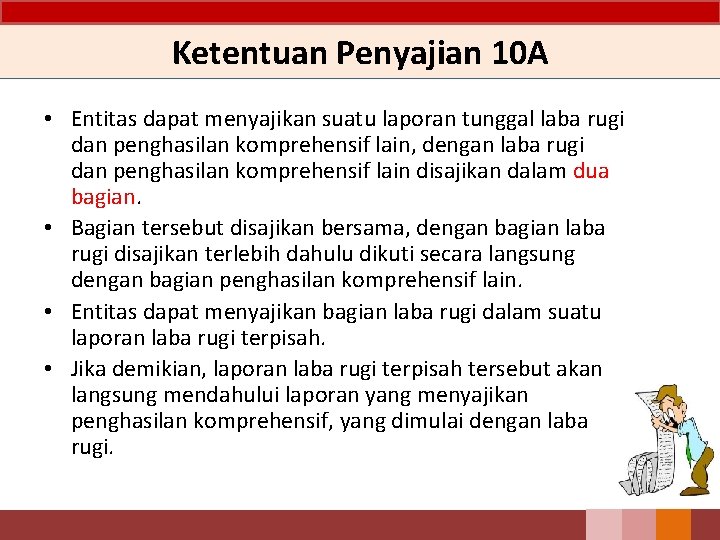 Ketentuan Penyajian 10A

• Entitas dapat menyajikan suatu laporan tunggal laba rugi dan penghasilan komprehensif lain, dengan laba rugi dan penghasilan komprehensif lain disajikan dalam dua bagian.
• Bagian tersebut disajikan bersama, dengan bagian laba rugi disajikan terlebih dahulu dikuti secara langsung dengan bagian penghasilan komprehensif lain.
• Entitas dapat menyajikan bagian laba rugi dalam suatu laporan laba rugi terpisah.
• Jika demikian, laporan laba rugi terpisah tersebut akan langsung mendahului laporan yang menyajikan penghasilan komprehensif, yang dimulai dengan laba rugi.